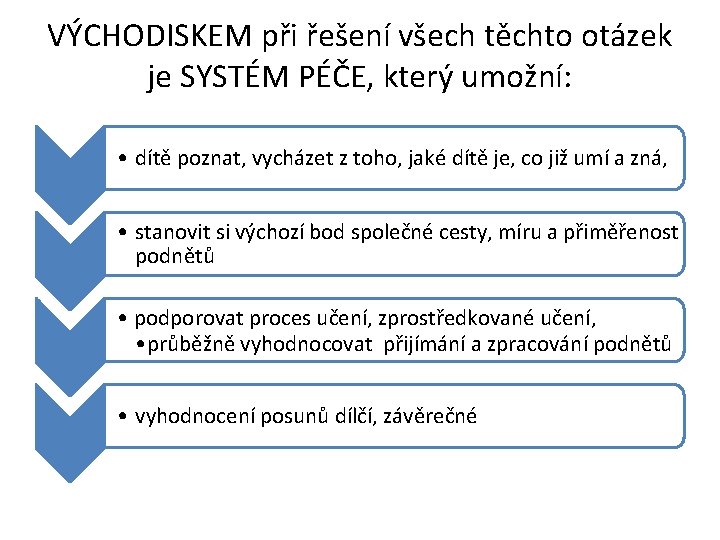 VÝCHODISKEM při řešení všech těchto otázek je SYSTÉM PÉČE, který umožní:

• dítě poznat, vycházet z toho, jaké dítě je, co již umí a zná,

• stanovit si výchozí bod společné cesty, míru a přiměřenost podnětů

• podporovat proces učení, zprostředkované učení,
• průběžně vyhodnocovat přijímání a zpracování podnětů

• vyhodnocení posunů dílčí, závěrečné